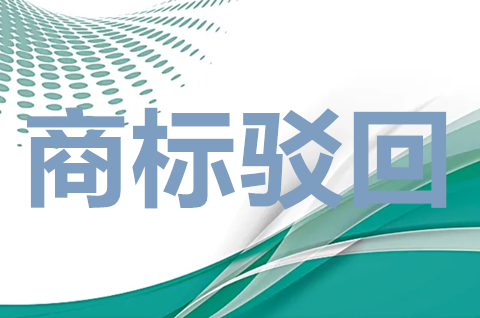 商标驳回